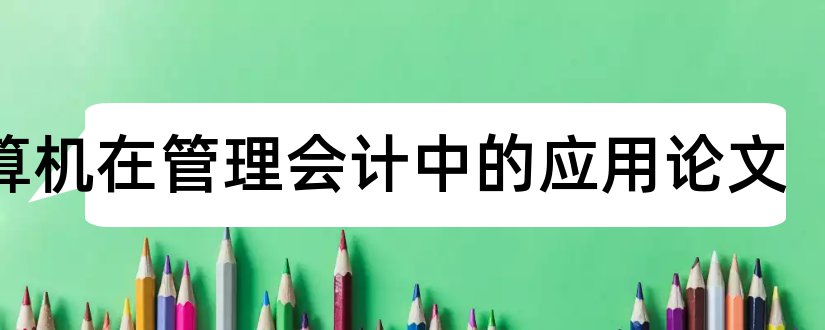 算机在管理会计中的应用论文